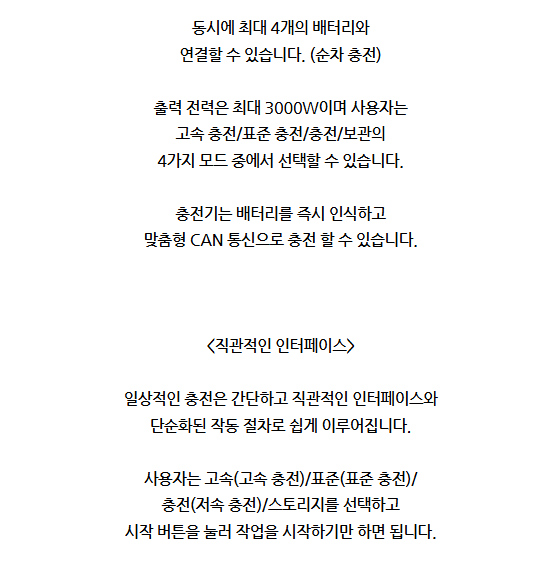 동시에 최대 4개의 배터리와
연결할 수 있습니다. (순차 충전)

출력 전력은 최대 3000W이며 사용자는
고속 충전/표준 충전/충전/보관의
4가지 모드 중에서 선택할 수 있습니다.

충전기는 배터리를 즉시 인식하고
맞춤형 CAN 통신으로 충전 할 수 있습니다.

<직관적인 인터페이스>

일상적인 충전은 간단하고 직관적인 인터페이스와
단순화된 작동 절차로 쉽게 이루어집니다.

사용자는 고속(고속 충전)/표준(표준 충전)/
충전(저속 충전)/스토리지를 선택하고
시작 버튼을 눌러 작업을 시작하기만 하면 됩니다.